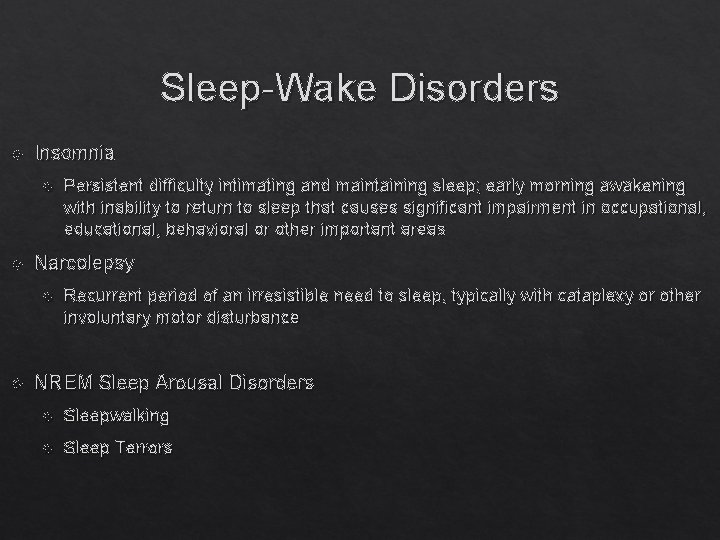 Sleep-Wake Disorders

Insomnia

Persistent difficulty intimating and maintaining sleep; early morning awakening with inability to return to sleep that causes significant impairment in occupational, educational, behavioral or other important areas

Narcolepsy

Recurrent period of an irresistible need to sleep, typically with cataplexy or other involuntary motor disturbance

NREM Sleep Arousal Disorders

Sleepwalking

Sleep Terrors